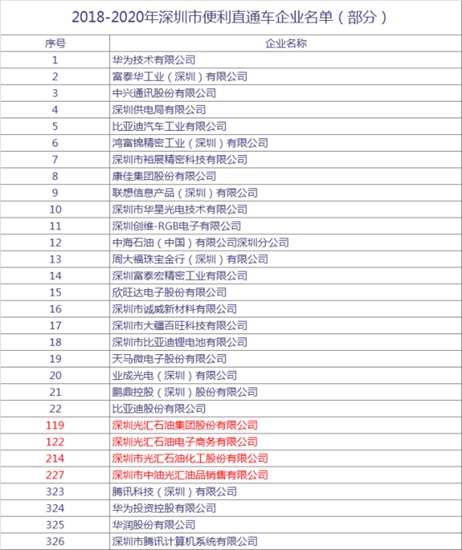 2018-2020年深圳市便利直通车企业名单（部分）

| 序号 | 企业名称 |
|---|---|
| 1 | 华为技术有限公司 |
| 2 | 富泰华工业（深圳）有限公司 |
| 3 | 中兴通讯股份有限公司 |
| 4 | 深圳供电局有限公司 |
| 5 | 比亚迪汽车工业有限公司 |
| 6 | 鸿富锦精密工业（深圳）有限公司 |
| 7 | 深圳市裕展精密科技有限公司 |
| 8 | 康佳集团股份有限公司 |
| 9 | 联想信息产品（深圳）有限公司 |
| 10 | 深圳市华星光电技术有限公司 |
| 11 | 深圳创维-RGB电子有限公司 |
| 12 | 中海石油（中国）有限公司深圳分公司 |
| 13 | 周大福珠宝金行（深圳）有限公司 |
| 14 | 深圳富泰宏精密工业有限公司 |
| 15 | 欣旺达电子股份有限公司 |
| 16 | 深圳市诚威新材料有限公司 |
| 17 | 深圳市大疆百旺科技有限公司 |
| 18 | 深圳市比亚迪锂电池有限公司 |
| 19 | 天马微电子股份有限公司 |
| 20 | 业成光电（深圳）有限公司 |
| 21 | 鹏鼎控股（深圳）股份有限公司 |
| 22 | 比亚迪股份有限公司 |
| 119 | 深圳光汇石油集团股份有限公司 |
| 122 | 深圳光汇石油电子商务有限公司 |
| 214 | 深圳市光汇石油化工股份有限公司 |
| 227 | 深圳市中油光汇油品销售有限公司 |
| 323 | 腾讯科技（深圳）有限公司 |
| 324 | 华为投资控股有限公司 |
| 325 | 华润股份有限公司 |
| 326 | 深圳市腾讯计算机系统有限公司 |